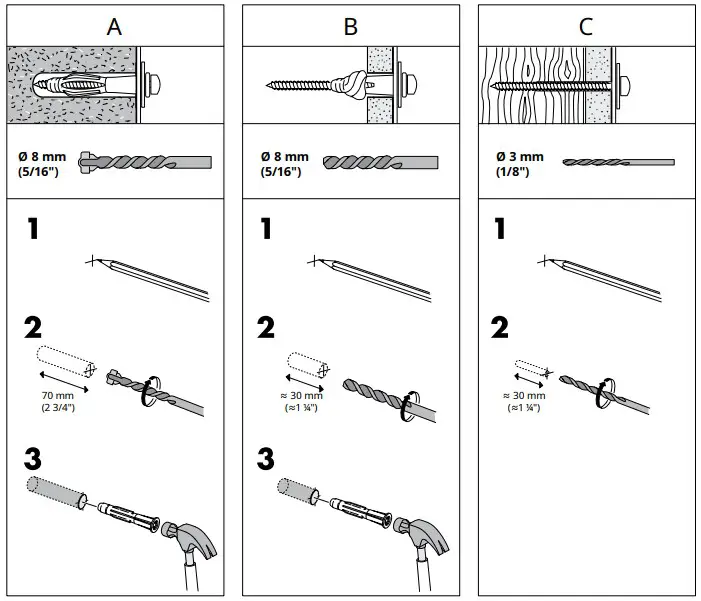 A

Ø 8 mm
(5/16")

1

2

70 mm
(2 3/4")

3

B

Ø 8 mm
(5/16")

1

2

≈ 30 mm
(≈1 ¼")

3

C

Ø 3 mm
(1/8")

1

2

≈ 30 mm
(≈1 ¼")